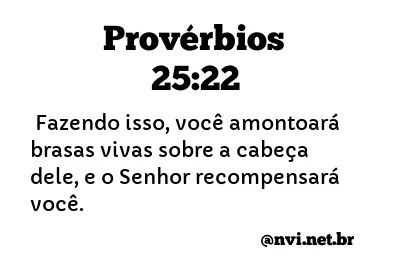 Provérbios 25:22

Fazendo isso, você amontoará brasas vivas sobre a cabeça dele, e o Senhor recompensará você.

@nvi.net.br